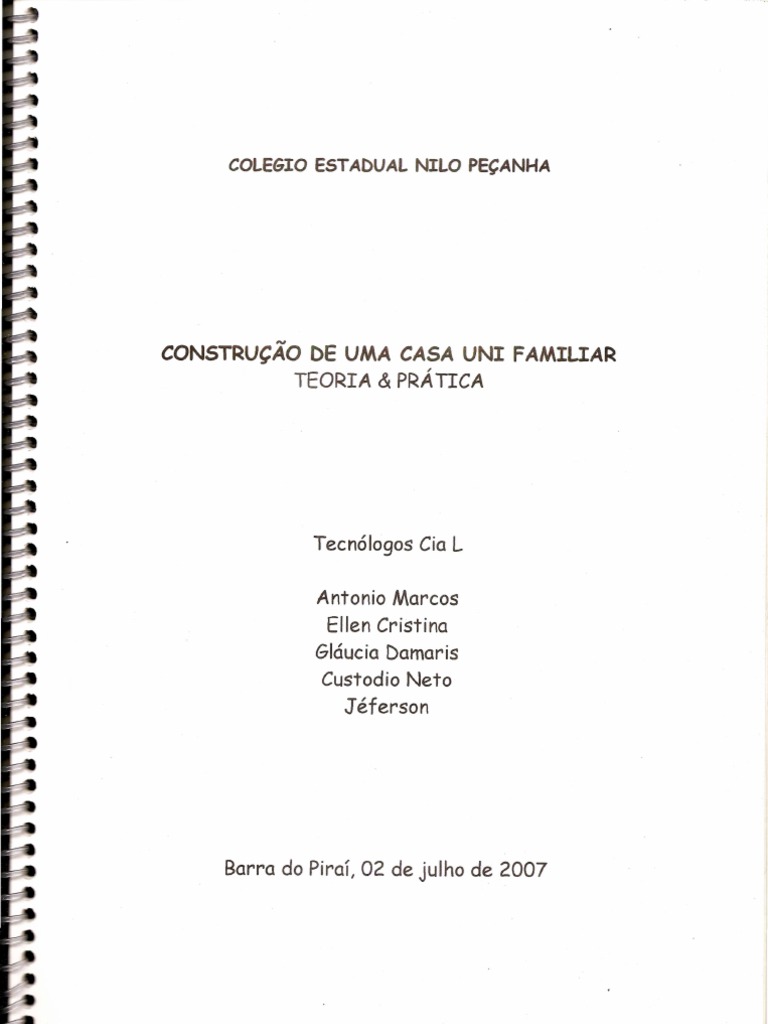 COLEGIO ESTADUAL NILO PEÇANHA

CONSTRUÇÃO DE UMA CASA UNI FAMILIAR
TEORIA & PRÁTICA

Tecnólogos Cia L

Antonio Marcos
Ellen Cristina
Gláucia Damaris
Custodio Neto
Jéferson

Barra do Piraí, 02 de julho de 2007